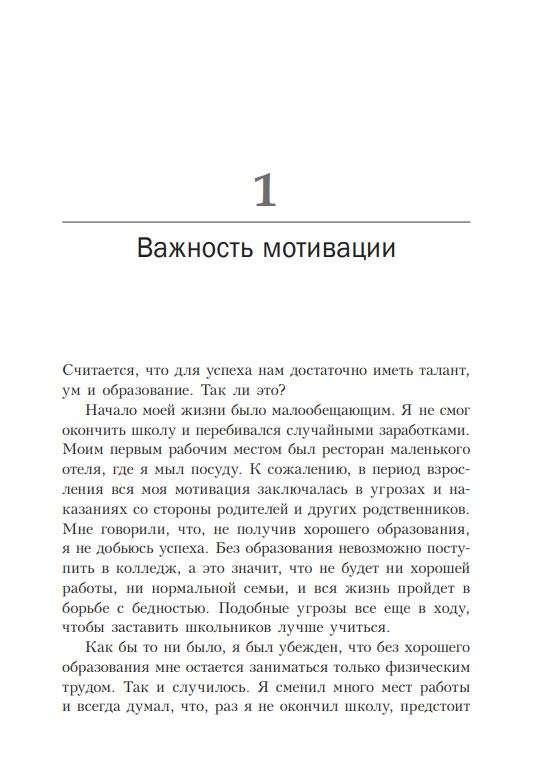 1

Важность мотивации

Считается, что для успеха нам достаточно иметь талант, ум и образование. Так ли это?

Начало моей жизни было малообещающим. Я не смог окончить школу и перебивался случайными заработками. Моим первым рабочим местом был ресторан маленького отеля, где я мыл посуду. К сожалению, в период взросления вся моя мотивация заключалась в угрозах и наказаниях со стороны родителей и других родственников. Мне говорили, что, не получив хорошего образования, я не добьюсь успеха. Без образования невозможно поступить в колледж, а это значит, что не будет ни хорошей работы, ни нормальной семьи, и вся жизнь пройдет в борьбе с бедностью. Подобные угрозы все еще в ходу, чтобы заставить школьников лучше учиться.

Как бы то ни было, я был убежден, что без хорошего образования мне остается заниматься только физическим трудом. Так и случилось. Я сменил много мест работы и всегда думал, что, раз я не окончил школу, предстоит